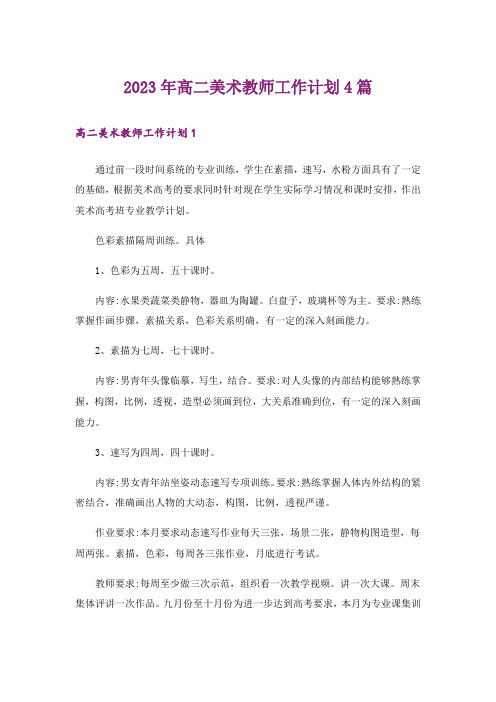 2023年高二美术教师工作计划4篇

高二美术教师工作计划1

通过前一段时间系统的专业训练，学生在素描，速写，水粉方面具有了一定的基础，根据美术高考的要求同时针对现在学生实际学习情况和课时安排，作出美术高考班专业教学计划。

色彩素描隔周训练。具体

1、色彩为五周，五十课时。

内容:水果类蔬菜类静物，器皿为陶罐。白盘子，玻璃杯等为主。要求:熟练掌握作画步骤，素描关系，色彩关系明确，有一定的深入刻画能力。

2、素描为七周，七十课时。

内容:男青年头像临摹，写生，结合。要求:对人头像的内部结构能够熟练掌握，构图，比例，透视，造型必须画到位，大关系准确到位，有一定的深入刻画能力。

3、速写为四周，四十课时。

内容:男女青年站坐姿动态速写专项训练。要求:熟练掌握人体内外结构的紧密结合，准确画出人物的大动态，构图，比例，透视严谨。

作业要求:本月要求动态速写作业每天三张，场景二张，静物构图造型，每周两张。素描，色彩，每周各三张作业，月底进行考试。

教师要求:每周至少做三次示范，组织看一次教学视频。讲一次大课。周末集体评讲一次作品。九月份至十月份为进一步达到高考要求，本月为专业课集训